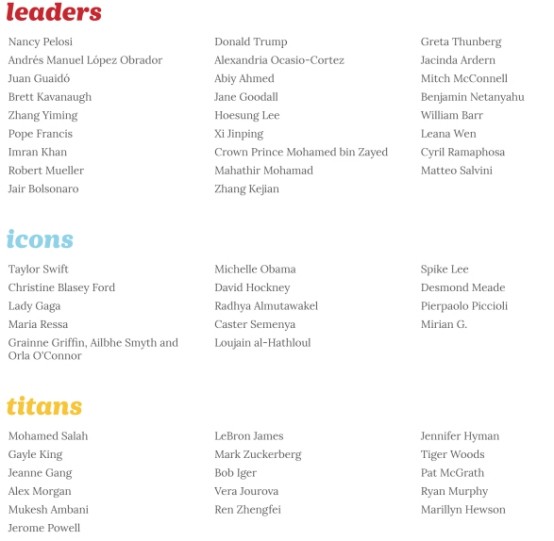 leaders

Nancy Pelosi
Andrés Manuel López Obrador
Juan Guaidó
Brett Kavanaugh
Zhang Yiming
Pope Francis
Imran Khan
Robert Mueller
Jair Bolsonaro

Donald Trump
Alexandria Ocasio-Cortez
Abiy Ahmed
Jane Goodall
Hoesung Lee
Xi Jinping
Crown Prince Mohamed bin Zayed
Mahathir Mohamad
Zhang Kejian

Greta Thunberg
Jacinda Ardern
Mitch McConnell
Benjamin Netanyahu
William Barr
Leana Wen
Cyril Ramaphosa
Matteo Salvini

icons

Taylor Swift
Christine Blasey Ford
Lady Gaga
Maria Ressa
Grainne Griffin, Ailbhe Smyth and Orla O'Connor

Michelle Obama
David Hockney
Radhya Almutawakel
Caster Semenya
Loujain al-Hathloul

Spike Lee
Desmond Meade
Pierpaolo Piccioli
Mirian G.

titans

Mohamed Salah
Gayle King
Jeanne Gang
Alex Morgan
Mukesh Ambani
Jerome Powell

LeBron James
Mark Zuckerberg
Bob Iger
Vera Jourova
Ren Zhengfei

Jennifer Hyman
Tiger Woods
Pat McGrath
Ryan Murphy
Marillyn Hewson